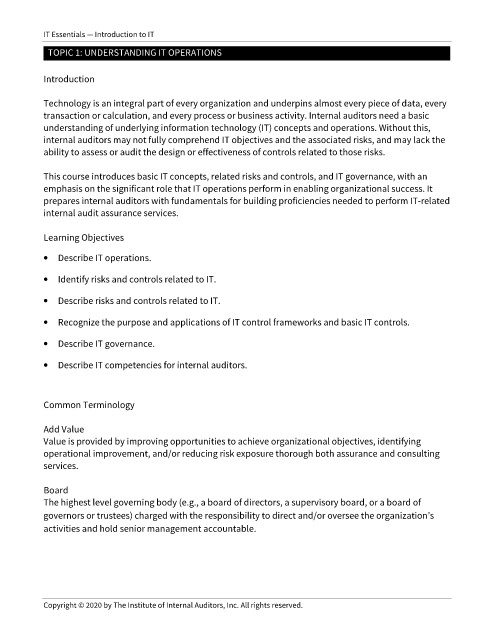 IT Essentials — Introduction to IT

TOPIC 1: UNDERSTANDING IT OPERATIONS

Introduction

Technology is an integral part of every organization and underpins almost every piece of data, every transaction or calculation, and every process or business activity. Internal auditors need a basic understanding of underlying information technology (IT) concepts and operations. Without this, internal auditors may not fully comprehend IT objectives and the associated risks, and may lack the ability to assess or audit the design or effectiveness of controls related to those risks.

This course introduces basic IT concepts, related risks and controls, and IT governance, with an emphasis on the significant role that IT operations perform in enabling organizational success. It prepares internal auditors with fundamentals for building proficiencies needed to perform IT-related internal audit assurance services.

Learning Objectives

• Describe IT operations.

• Identify risks and controls related to IT.

• Describe risks and controls related to IT.

• Recognize the purpose and applications of IT control frameworks and basic IT controls.

• Describe IT governance.

• Describe IT competencies for internal auditors.

Common Terminology

Add Value
Value is provided by improving opportunities to achieve organizational objectives, identifying operational improvement, and/or reducing risk exposure thorough both assurance and consulting services.

Board
The highest level governing body (e.g., a board of directors, a supervisory board, or a board of governors or trustees) charged with the responsibility to direct and/or oversee the organization's activities and hold senior management accountable.

Copyright © 2020 by The Institute of Internal Auditors, Inc. All rights reserved.